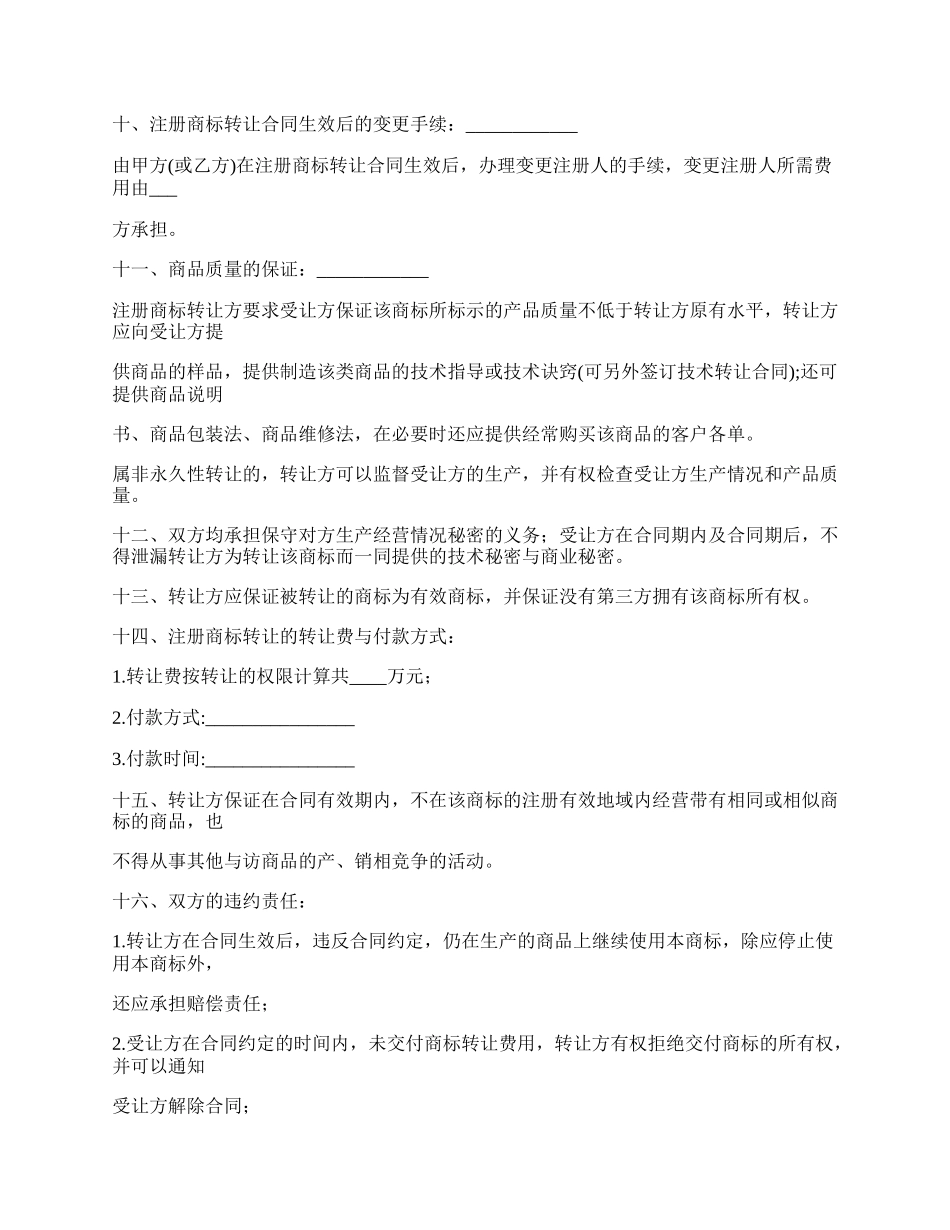 十、注册商标转让合同生效后的变更手续：____________

由甲方(或乙方)在注册商标转让合同生效后，办理变更注册人的手续，变更注册人所需费用由___

方承担。

十一、商品质量的保证：____________

注册商标转让方要求受让方保证该商标所标示的产品质量不低于转让方原有水平，转让方应向受让方提

供商品的样品，提供制造该类商品的技术指导或技术诀窍(可另外签订技术转让合同);还可提供商品说明

书、商品包装法、商品维修法，在必要时还应提供经常购买该商品的客户各单。

属非永久性转让的，转让方可以监督受让方的生产，并有权检查受让方生产情况和产品质量。

十二、双方均承担保守对方生产经营情况秘密的义务；受让方在合同期内及合同期后，不得泄漏转让方为转让该商标而一同提供的技术秘密与商业秘密。

十三、转让方应保证被转让的商标为有效商标，并保证没有第三方拥有该商标所有权。

十四、注册商标转让的转让费与付款方式：

1.转让费按转让的权限计算共____万元；

2.付款方式:________________

3.付款时间:________________

十五、转让方保证在合同有效期内，不在该商标的注册有效地域内经营带有相同或相似商标的商品，也

不得从事其他与访商品的产、销相竞争的活动。

十六、双方的违约责任：

1.转让方在合同生效后，违反合同约定，仍在生产的商品上继续使用本商标，除应停止使用本商标外，

还应承担赔偿责任；

2.受让方在合同约定的时间内，未交付商标转让费用，转让方有权拒绝交付商标的所有权，并可以通知

受让方解除合同；